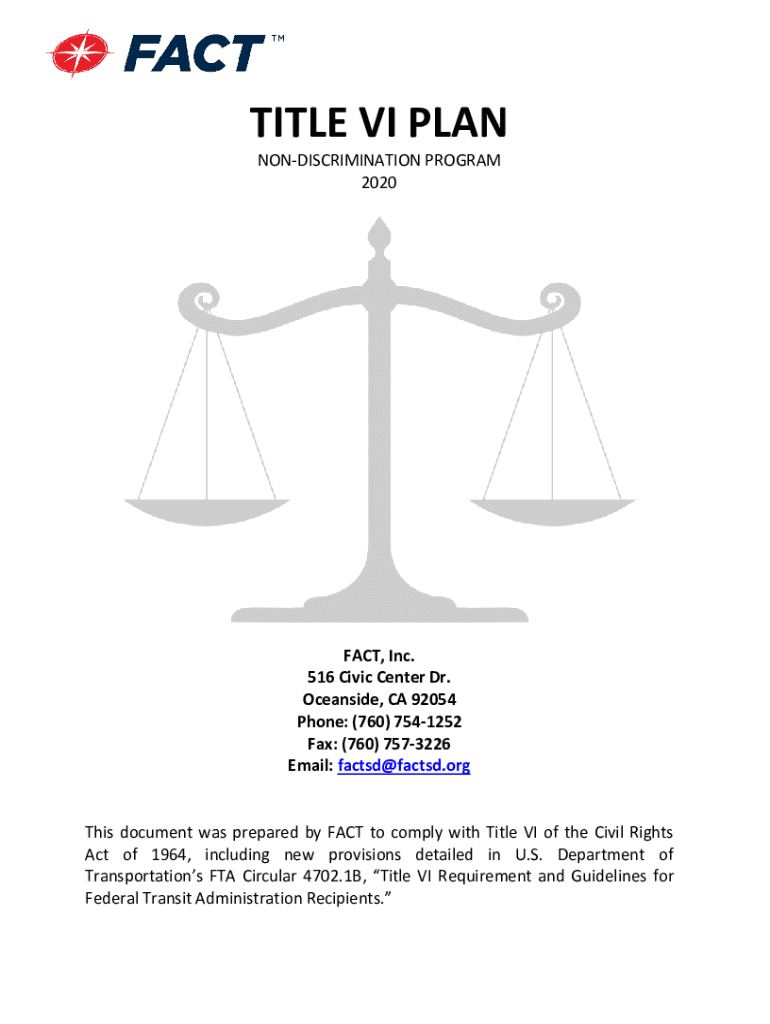 FACT™

TITLE VI PLAN
NON-DISCRIMINATION PROGRAM
2020

FACT, Inc.
516 Civic Center Dr.
Oceanside, CA 92054
Phone: (760) 754-1252
Fax: (760) 757-3226
Email: factsd@factsd.org

This document was prepared by FACT to comply with Title VI of the Civil Rights Act of 1964, including new provisions detailed in U.S. Department of Transportation's FTA Circular 4702.1B, "Title VI Requirement and Guidelines for Federal Transit Administration Recipients."